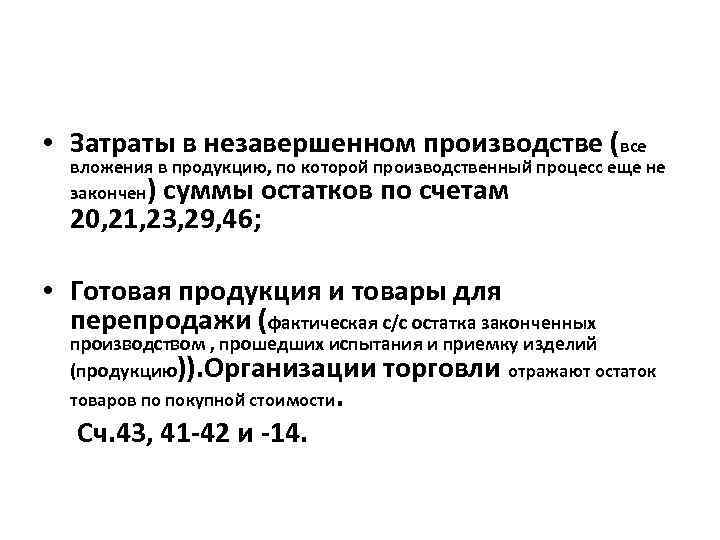 • Затраты в незавершенном производстве (все вложения в продукцию, по которой производственный процесс еще не закончен) суммы остатков по счетам 20,21,23,29,46;

• Готовая продукция и товары для перепродажи (фактическая с/с остатка законченных производством , прошедших испытания и приемку изделий (продукцию)).Организации торговли отражают остаток товаров по покупной стоимости.

Сч.43, 41-42 и -14.